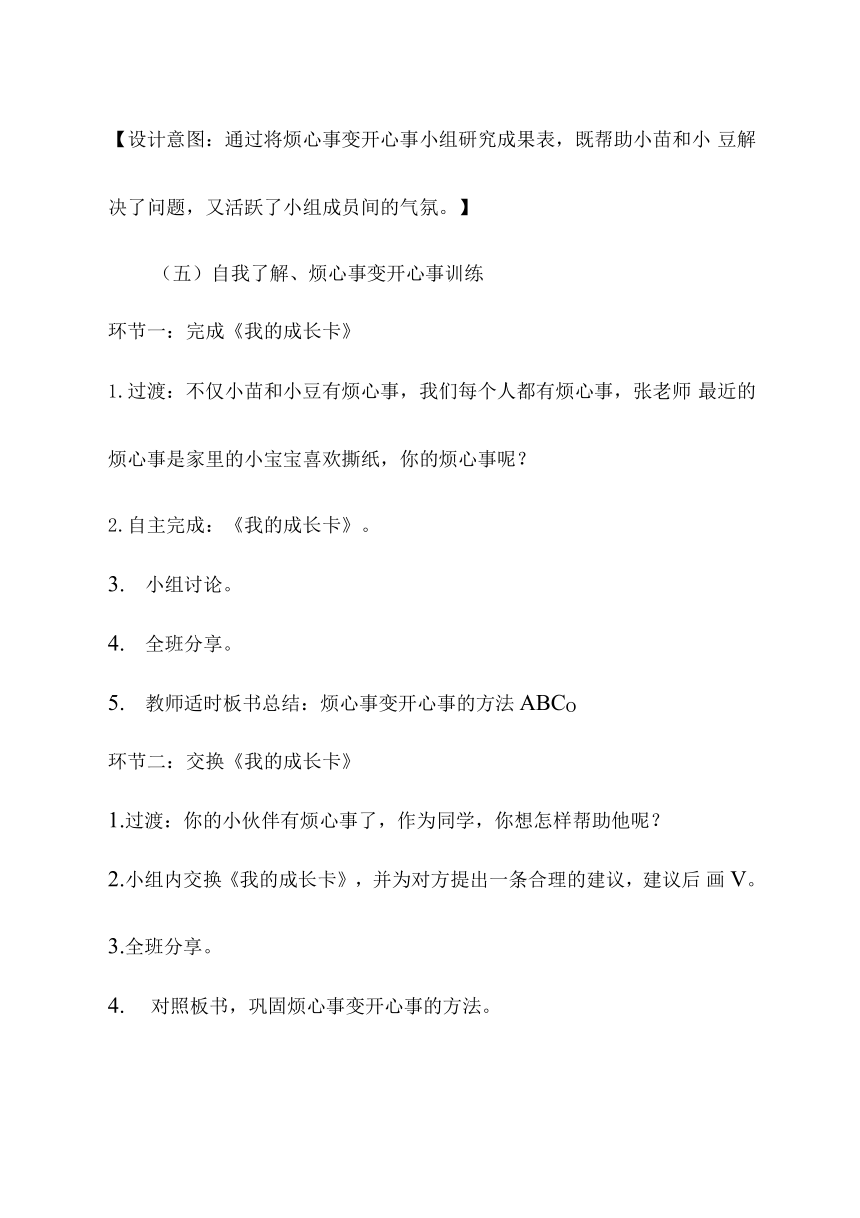 【设计意图：通过将烦心事变开心事小组研究成果表，既帮助小苗和小 豆解决了问题，又活跃了小组成员间的气氛。】

（五）自我了解、烦心事变开心事训练

环节一：完成《我的成长卡》

1. 过渡：不仅小苗和小豆有烦心事，我们每个人都有烦心事，张老师 最近的烦心事是家里的小宝宝喜欢撕纸，你的烦心事呢？

2. 自主完成：《我的成长卡》。

3. 小组讨论。

4. 全班分享。

5. 教师适时板书总结：烦心事变开心事的方法 ABCo

环节二：交换《我的成长卡》

1.过渡：你的小伙伴有烦心事了，作为同学，你想怎样帮助他呢？

2.小组内交换《我的成长卡》，并为对方提出一条合理的建议，建议后 画 V。

3.全班分享。

4. 对照板书，巩固烦心事变开心事的方法。